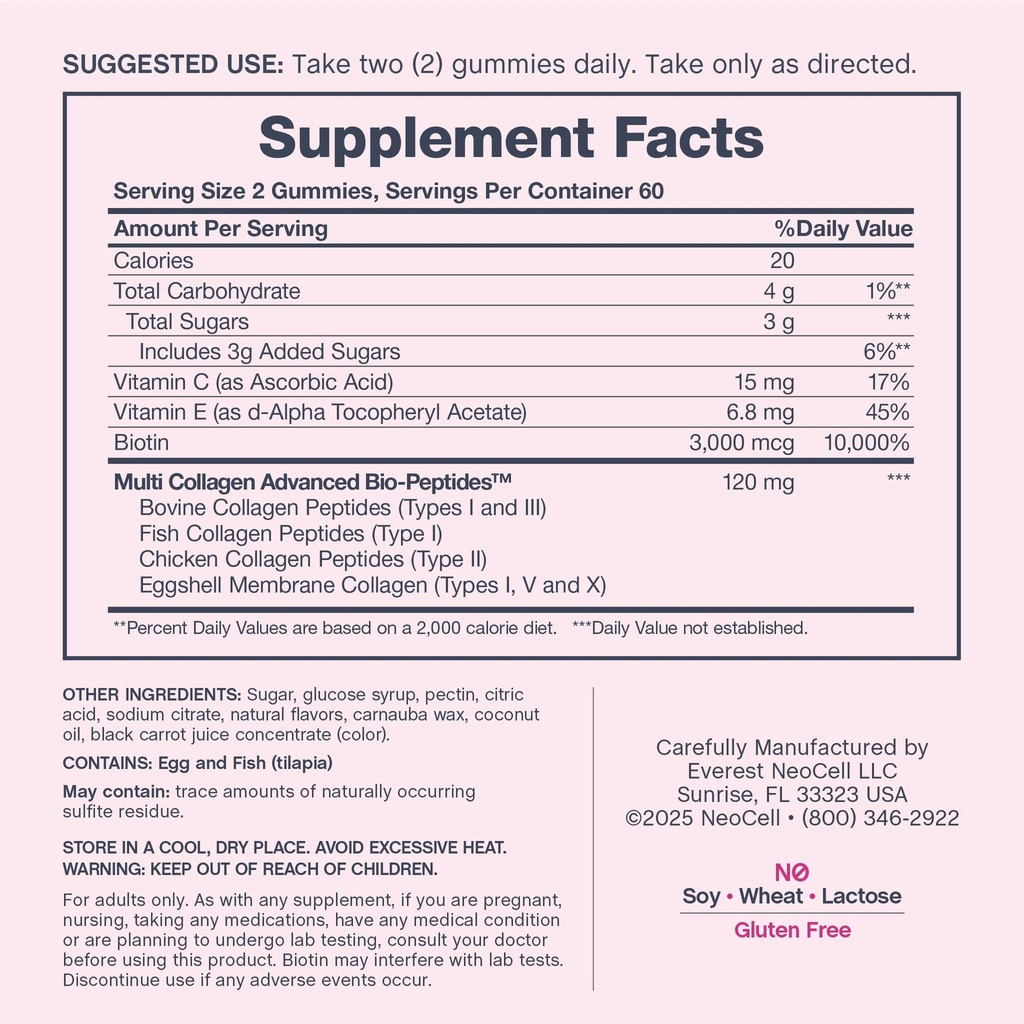 SUGGESTED USE: Take two (2) gummies daily. Take only as directed.

Supplement Facts

Serving Size 2 Gummies, Servings Per Container 60

| Amount Per Serving | | %Daily Value |
|---|---|---|
| Calories | 20 | |
| Total Carbohydrate | 4 g | 1%** |
| Total Sugars | 3 g | *** |
| Includes 3g Added Sugars | | 6%** |
| Vitamin C (as Ascorbic Acid) | 15 mg | 17% |
| Vitamin E (as d-Alpha Tocopheryl Acetate) | 6.8 mg | 45% |
| Biotin | 3,000 mcg | 10,000% |
| Multi Collagen Advanced Bio-Peptides™ Bovine Collagen Peptides (Types I and III) Fish Collagen Peptides (Type I) Chicken Collagen Peptides (Type II) Eggshell Membrane Collagen (Types I, V and X) | 120 mg | *** |

**Percent Daily Values are based on a 2,000 calorie diet. ***Daily Value not established.

OTHER INGREDIENTS: Sugar, glucose syrup, pectin, citric acid, sodium citrate, natural flavors, carnauba wax, coconut oil, black carrot juice concentrate (color).

CONTAINS: Egg and Fish (tilapia)

May contain: trace amounts of naturally occurring sulfite residue.

STORE IN A COOL, DRY PLACE. AVOID EXCESSIVE HEAT.
WARNING: KEEP OUT OF REACH OF CHILDREN.

For adults only. As with any supplement, if you are pregnant, nursing, taking any medications, have any medical condition or are planning to undergo lab testing, consult your doctor before using this product. Biotin may interfere with lab tests. Discontinue use if any adverse events occur.

Carefully Manufactured by
Everest NeoCell LLC
Sunrise, FL 33323 USA
©2025 NeoCell • (800) 346-2922

NO
Soy • Wheat • Lactose
Gluten Free